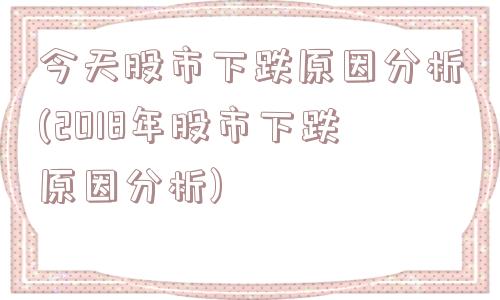 今天股市下跌原因分析(2018年股市下跌原因分析)